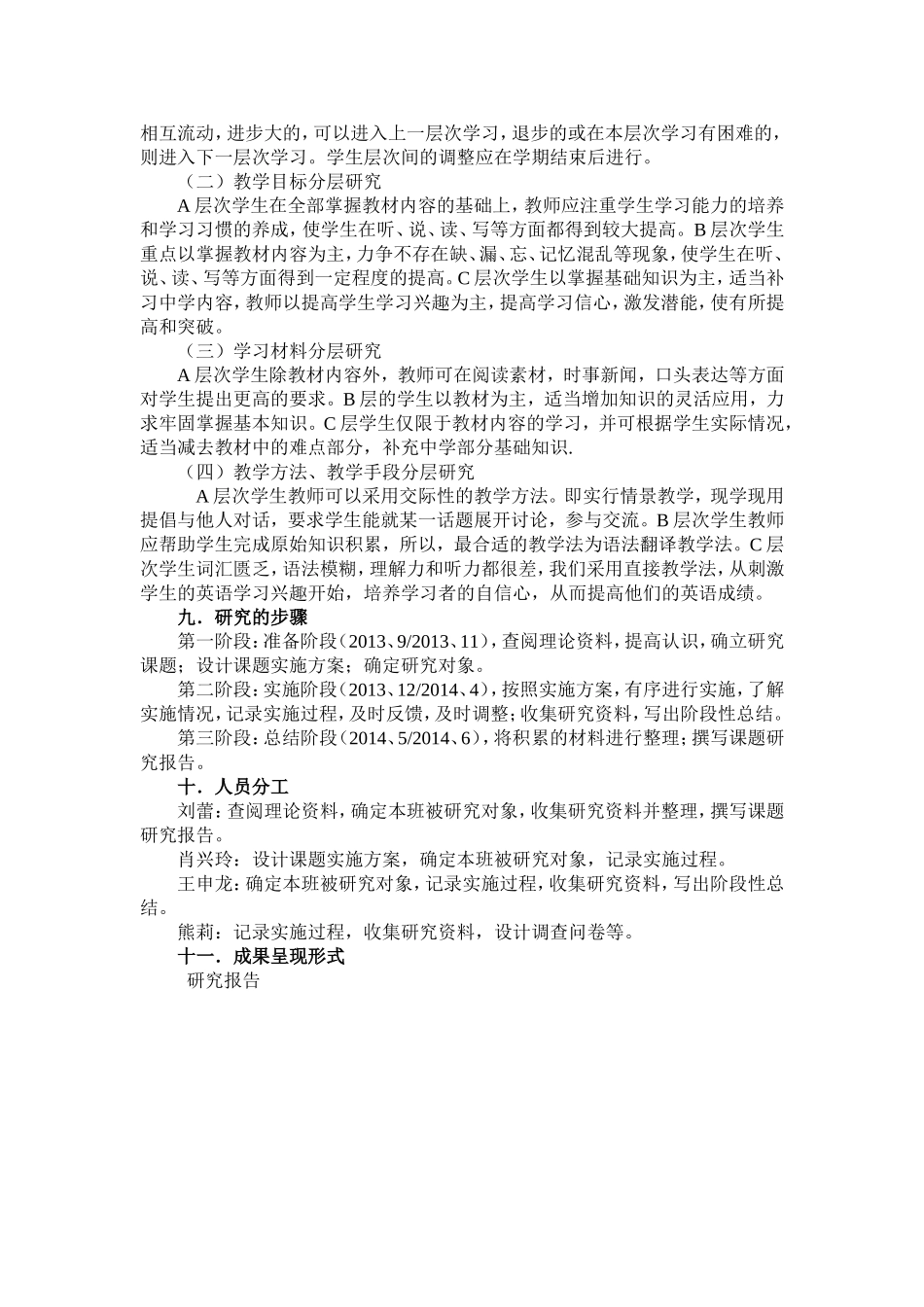 相互流动，进步大的，可以进入上一层次学习，退步的或在本层次学习有困难的，则进入下一层次学习。学生层次间的调整应在学期结束后进行。

（二）教学目标分层研究

A 层次学生在全部掌握教材内容的基础上，教师应注重学生学习能力的培养和学习习惯的养成，使学生在听、说、读、写等方面都得到较大提高。B 层次学生重点以掌握教材内容为主，力争不存在缺、漏、忘、记忆混乱等现象，使学生在听、说、读、写等方面得到一定程度的提高。C 层次学生以掌握基础知识为主，适当补习中学内容，教师以提高学生学习兴趣为主，提高学习信心，激发潜能，使有所提高和突破。

（三）学习材料分层研究

A 层次学生除教材内容外，教师可在阅读素材，时事新闻，口头表达等方面对学生提出更高的要求。B 层的学生以教材为主，适当增加知识的灵活应用，力求牢固掌握基本知识。C 层学生仅限于教材内容的学习，并可根据学生实际情况，适当减去教材中的难点部分，补充中学部分基础知识.

（四）教学方法、教学手段分层研究

A 层次学生教师可以采用交际性的教学方法。即实行情景教学，现学现用提倡与他人对话，要求学生能就某一话题展开讨论，参与交流。B 层次学生教师应帮助学生完成原始知识积累，所以，最合适的教学法为语法翻译教学法。C 层次学生词汇匮乏，语法模糊，理解力和听力都很差，我们采用直接教学法，从刺激学生的英语学习兴趣开始，培养学习者的自信心，从而提高他们的英语成绩。

九．研究的步骤

第一阶段：准备阶段（2013、9/2013、11），查阅理论资料，提高认识，确立研究课题；设计课题实施方案；确定研究对象。

第二阶段：实施阶段（2013、12/2014、4），按照实施方案，有序进行实施，了解实施情况，记录实施过程，及时反馈，及时调整；收集研究资料，写出阶段性总结。

第三阶段：总结阶段（2014、5/2014、6），将积累的材料进行整理；撰写课题研究报告。

十．人员分工

刘蕾：查阅理论资料，确定本班被研究对象，收集研究资料并整理，撰写课题研究报告。

肖兴玲：设计课题实施方案，确定本班被研究对象，记录实施过程。

王申龙：确定本班被研究对象，记录实施过程，收集研究资料，写出阶段性总结。

熊莉：记录实施过程，收集研究资料，设计调查问卷等。

十一．成果呈现形式

研究报告